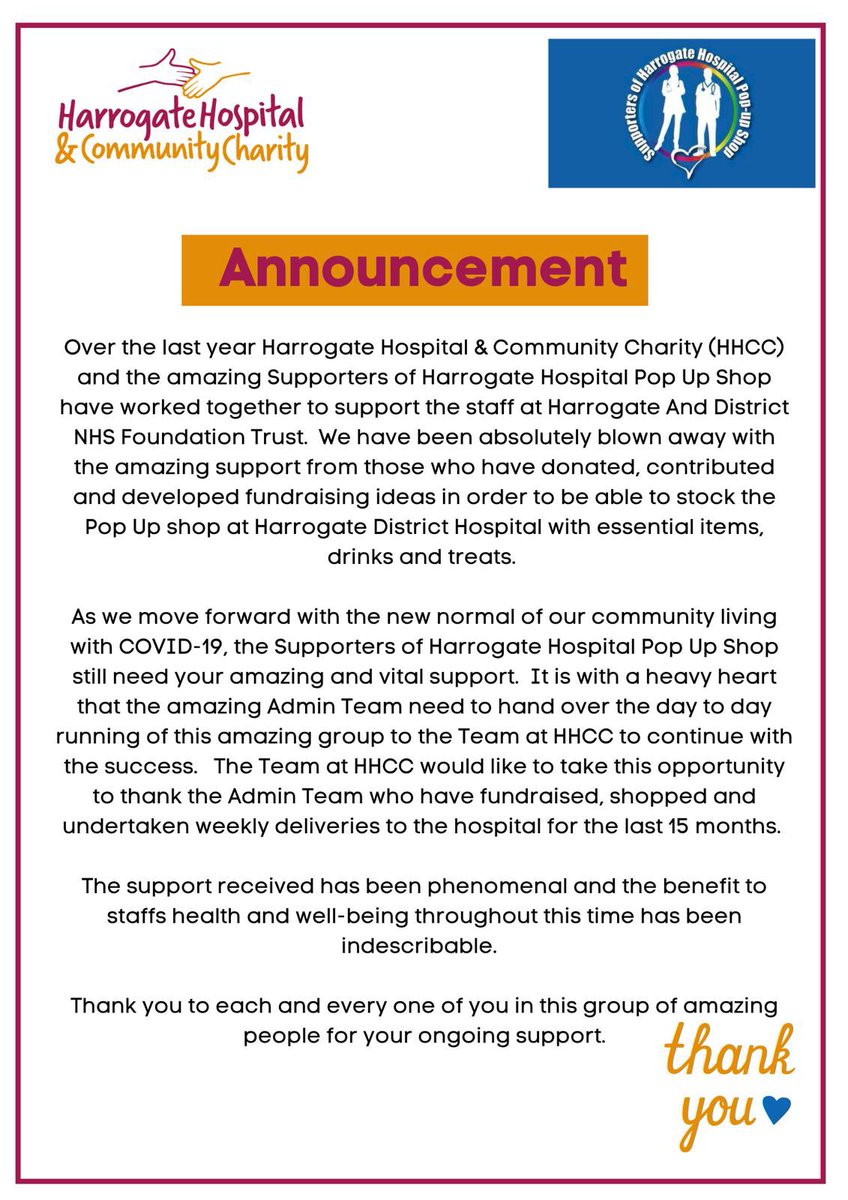 Harrogate Hospital
& Community Charity

Supporters of Harrogate Hospital Pop-Up Shop

Announcement

Over the last year Harrogate Hospital & Community Charity (HHCC) and the amazing Supporters of Harrogate Hospital Pop Up Shop have worked together to support the staff at Harrogate And District NHS Foundation Trust. We have been absolutely blown away with the amazing support from those who have donated, contributed and developed fundraising ideas in order to be able to stock the Pop Up shop at Harrogate District Hospital with essential items, drinks and treats.

As we move forward with the new normal of our community living with COVID-19, the Supporters of Harrogate Hospital Pop Up Shop still need your amazing and vital support. It is with a heavy heart that the amazing Admin Team need to hand over the day to day running of this amazing group to the Team at HHCC to continue with the success. The Team at HHCC would like to take this opportunity to thank the Admin Team who have fundraised, shopped and undertaken weekly deliveries to the hospital for the last 15 months.

The support received has been phenomenal and the benefit to staffs health and well-being throughout this time has been indescribable.

Thank you to each and every one of you in this group of amazing people for your ongoing support.

thank you